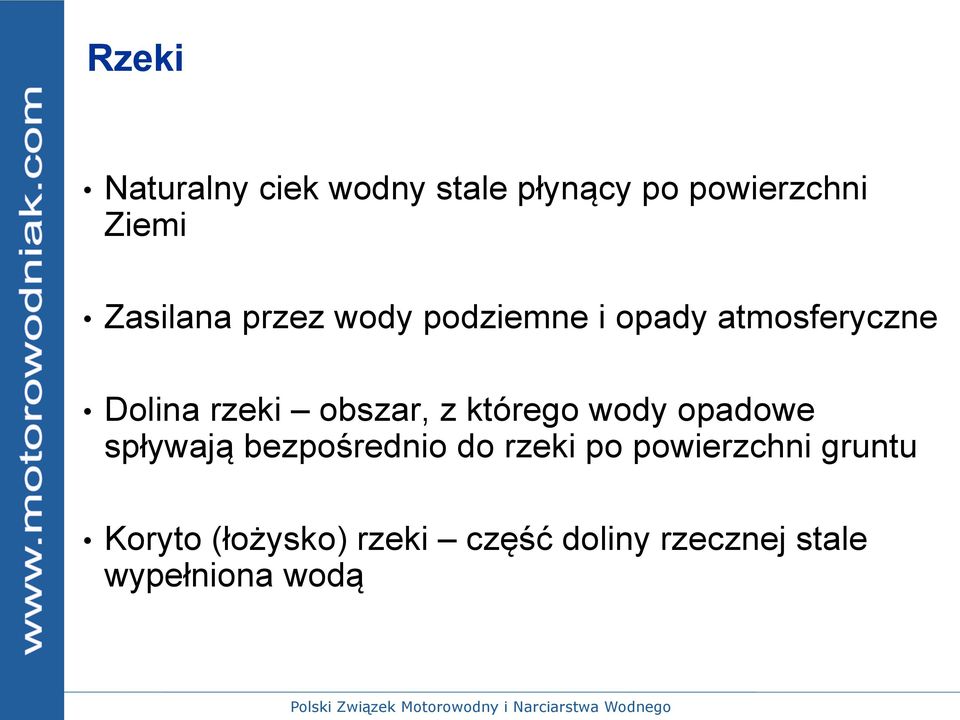 www.motorowodniak.com

Rzeki

• Naturalny ciek wodny stale płynący po powierzchni Ziemi

• Zasilana przez wody podziemne i opady atmosferyczne

• Dolina rzeki – obszar, z którego wody opadowe spływają bezpośrednio do rzeki po powierzchni gruntu

• Koryto (łożysko) rzeki – część doliny rzecznej stale wypełniona wodą

Polski Związek Motorowodny i Narciarstwa Wodnego